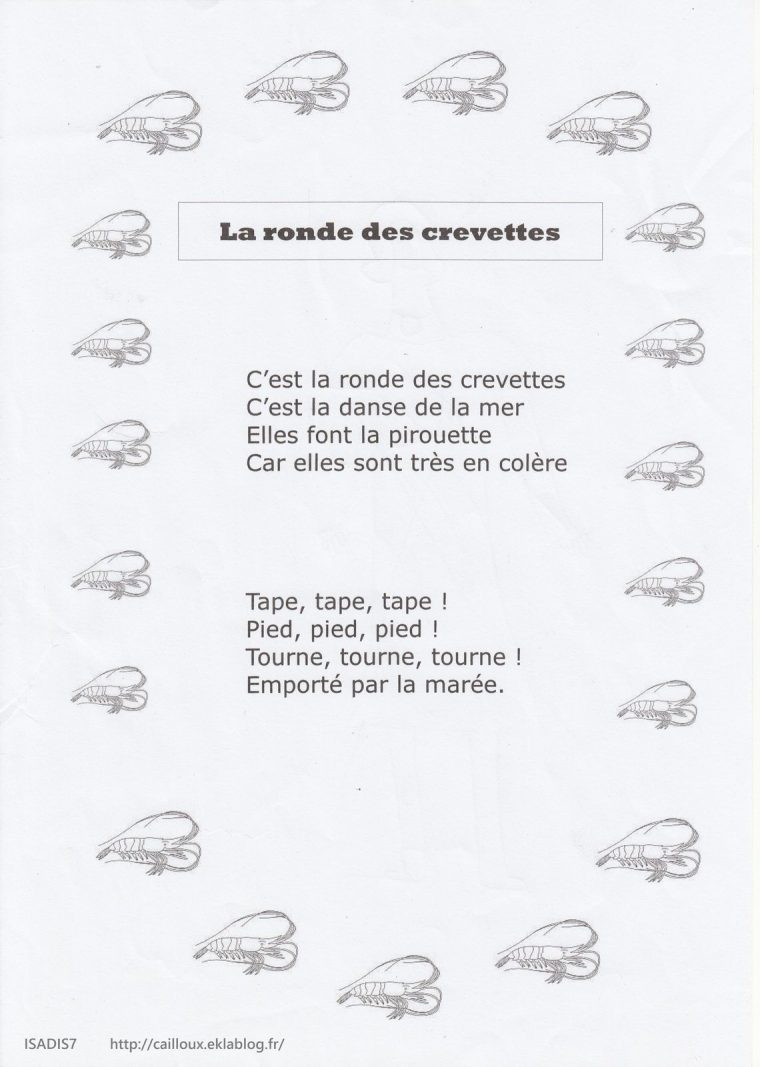 La ronde des crevettes

C'est la ronde des crevettes
C'est la danse de la mer
Elles font la pirouette
Car elles sont très en colère

Tape, tape, tape !
Pied, pied, pied !
Tourne, tourne, tourne !
Emporté par la marée.

ISADIS7 http://cailloux.eklablog.fr/